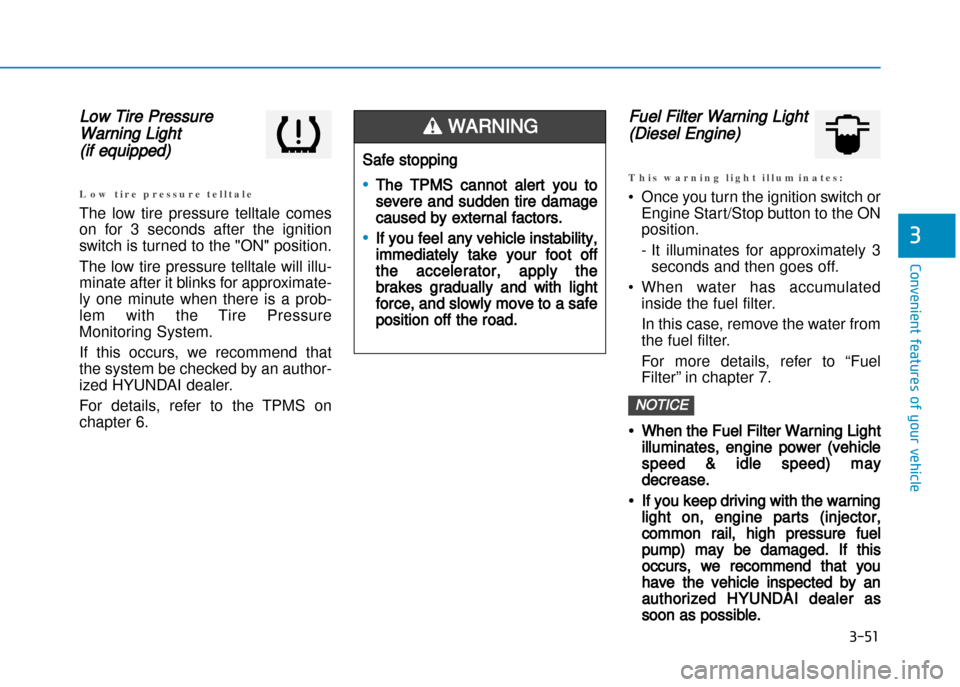 Low Tire Pressure Warning Light (if equipped)

Low tire pressure telltale

The low tire pressure telltale comes on for 3 seconds after the ignition switch is turned to the "ON" position.

The low tire pressure telltale will illuminate after it blinks for approximately one minute when there is a problem with the Tire Pressure Monitoring System.

If this occurs, we recommend that the system be checked by an authorized HYUNDAI dealer.

For details, refer to the TPMS on chapter 6.

WARNING

Safe stopping

• The TPMS cannot alert you to severe and sudden tire damage caused by external factors.

• If you feel any vehicle instability, immediately take your foot off the accelerator, apply the brakes gradually and with light force, and slowly move to a safe position off the road.

Fuel Filter Warning Light (Diesel Engine)

This warning light illuminates:

• Once you turn the ignition switch or Engine Start/Stop button to the ON position.

- It illuminates for approximately 3 seconds and then goes off.

• When water has accumulated inside the fuel filter.

In this case, remove the water from the fuel filter.

For more details, refer to “Fuel Filter” in chapter 7.

NOTICE

• When the Fuel Filter Warning Light illuminates, engine power (vehicle speed & idle speed) may decrease.

• If you keep driving with the warning light on, engine parts (injector, common rail, high pressure fuel pump) may be damaged. If this occurs, we recommend that you have the vehicle inspected by an authorized HYUNDAI dealer as soon as possible.

3

Convenient features of your vehicle

3-51

carmanualsonline.info